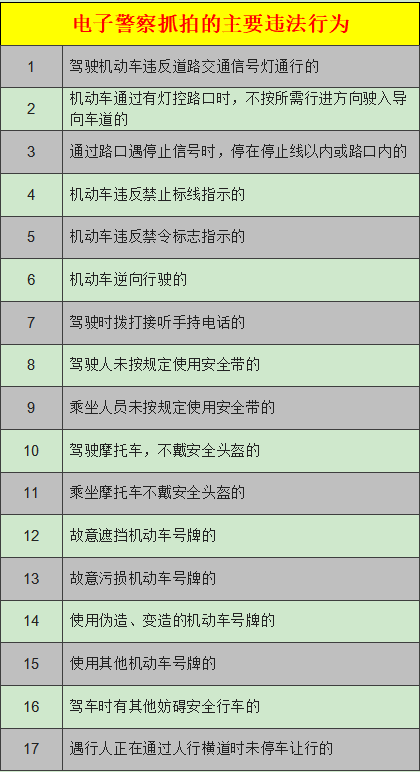 | 电子警察抓拍的主要违法行为 | |
|---|---|
| 1 | 驾驶机动车违反道路交通信号灯通行的 |
| 2 | 机动车通过有灯控路口时，不按所需行进方向驶入导向车道的 |
| 3 | 通过路口遇停止信号时，停在停止线以内或路口内的 |
| 4 | 机动车违反禁止标线指示的 |
| 5 | 机动车违反禁令标志指示的 |
| 6 | 机动车逆向行驶的 |
| 7 | 驾驶时拨打接听手持电话的 |
| 8 | 驾驶人未按规定使用安全带的 |
| 9 | 乘坐人员未按规定使用安全带的 |
| 10 | 驾驶摩托车，不戴安全头盔的 |
| 11 | 乘坐摩托车不戴安全头盔的 |
| 12 | 故意遮挡机动车号牌的 |
| 13 | 故意污损机动车号牌的 |
| 14 | 使用伪造、变造的机动车号牌的 |
| 15 | 使用其他机动车号牌的 |
| 16 | 驾车时有其他妨碍安全行车的 |
| 17 | 遇行人正在通过人行横道时未停车让行的 |